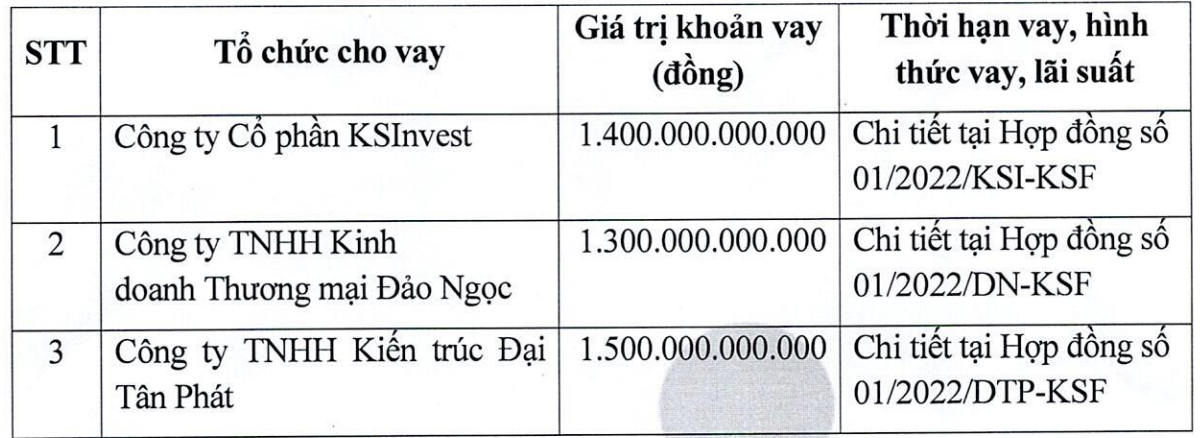 | STT | Tổ chức cho vay | Giá trị khoản vay (đồng) | Thời hạn vay, hình thức vay, lãi suất |
|---|---|---|---|
| 1 | Công ty Cổ phần KSInvest | 1.400.000.000.000 | Chi tiết tại Hợp đồng số 01/2022/KSI-KSF |
| 2 | Công ty TNHH Kinh doanh Thương mại Đảo Ngọc | 1.300.000.000.000 | Chi tiết tại Hợp đồng số 01/2022/DN-KSF |
| 3 | Công ty TNHH Kiến trúc Đại Tân Phát | 1.500.000.000.000 | Chi tiết tại Hợp đồng số 01/2022/DTP-KSF |